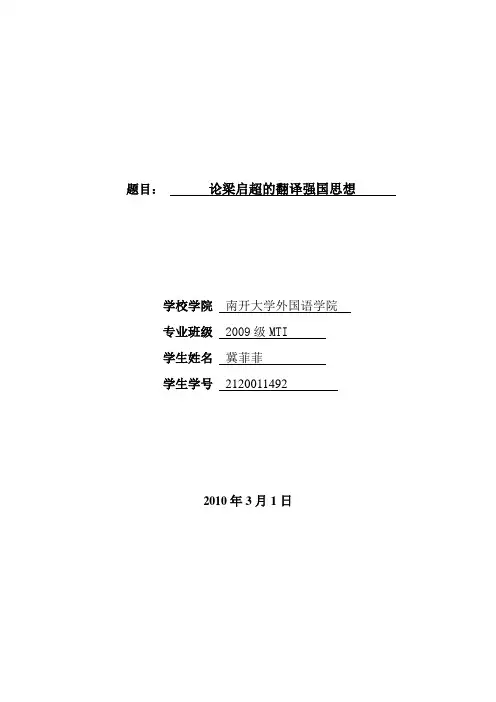 题目： 论梁启超的翻译强国思想

学校学院 南开大学外国语学院

专业班级 2009级MTI

学生姓名 冀菲菲

学生学号 2120011492

2010年3月1日